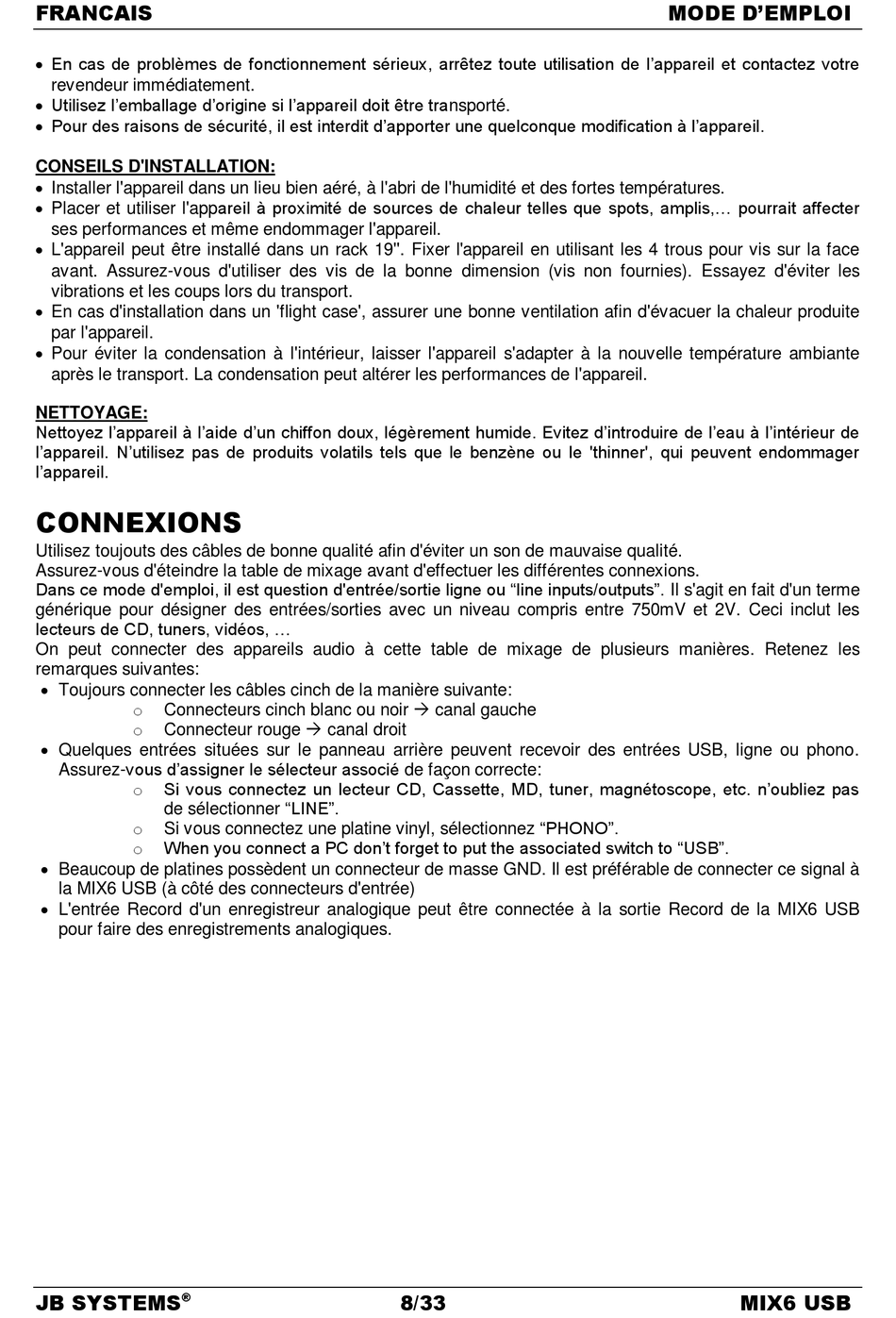 FRANCAIS MODE D'EMPLOI

• En cas de problèmes de fonctionnement sérieux, arrêtez toute utilisation de l'appareil et contactez votre revendeur immédiatement.
• Utilisez l'emballage d'origine si l'appareil doit être transporté.
• Pour des raisons de sécurité, il est interdit d'apporter une quelconque modification à l'appareil.

CONSEILS D'INSTALLATION:
• Installer l'appareil dans un lieu bien aéré, à l'abri de l'humidité et des fortes températures.
• Placer et utiliser l'appareil à proximité de sources de chaleur telles que spots, amplis,… pourrait affecter ses performances et même endommager l'appareil.
• L'appareil peut être installé dans un rack 19". Fixer l'appareil en utilisant les 4 trous pour vis sur la face avant. Assurez-vous d'utiliser des vis de la bonne dimension (vis non fournies). Essayez d'éviter les vibrations et les coups lors du transport.
• En cas d'installation dans un 'flight case', assurer une bonne ventilation afin d'évacuer la chaleur produite par l'appareil.
• Pour éviter la condensation à l'intérieur, laisser l'appareil s'adapter à la nouvelle température ambiante après le transport. La condensation peut altérer les performances de l'appareil.

NETTOYAGE:
Nettoyez l'appareil à l'aide d'un chiffon doux, légèrement humide. Evitez d'introduire de l'eau à l'intérieur de l'appareil. N'utilisez pas de produits volatils tels que le benzène ou le 'thinner', qui peuvent endommager l'appareil.

CONNEXIONS
Utilisez toujouts des câbles de bonne qualité afin d'éviter un son de mauvaise qualité.
Assurez-vous d'éteindre la table de mixage avant d'effectuer les différentes connexions.
Dans ce mode d'emploi, il est question d'entrée/sortie ligne ou "line inputs/outputs". Il s'agit en fait d'un terme générique pour désigner des entrées/sorties avec un niveau compris entre 750mV et 2V. Ceci inclut les lecteurs de CD, tuners, vidéos, …
On peut connecter des appareils audio à cette table de mixage de plusieurs manières. Retenez les remarques suivantes:
• Toujours connecter les câbles cinch de la manière suivante:
  o Connecteurs cinch blanc ou noir → canal gauche
  o Connecteur rouge → canal droit
• Quelques entrées situées sur le panneau arrière peuvent recevoir des entrées USB, ligne ou phono. Assurez-vous d'assigner le sélecteur associé de façon correcte:
  o Si vous connectez un lecteur CD, Cassette, MD, tuner, magnétoscope, etc. n'oubliez pas de sélectionner "LINE".
  o Si vous connectez une platine vinyl, sélectionnez "PHONO".
  o When you connect a PC don't forget to put the associated switch to "USB".
• Beaucoup de platines possèdent un connecteur de masse GND. Il est préférable de connecter ce signal à la MIX6 USB (à côté des connecteurs d'entrée)
• L'entrée Record d'un enregistreur analogique peut être connectée à la sortie Record de la MIX6 USB pour faire des enregistrements analogiques.

JB SYSTEMS® 8/33 MIX6 USB